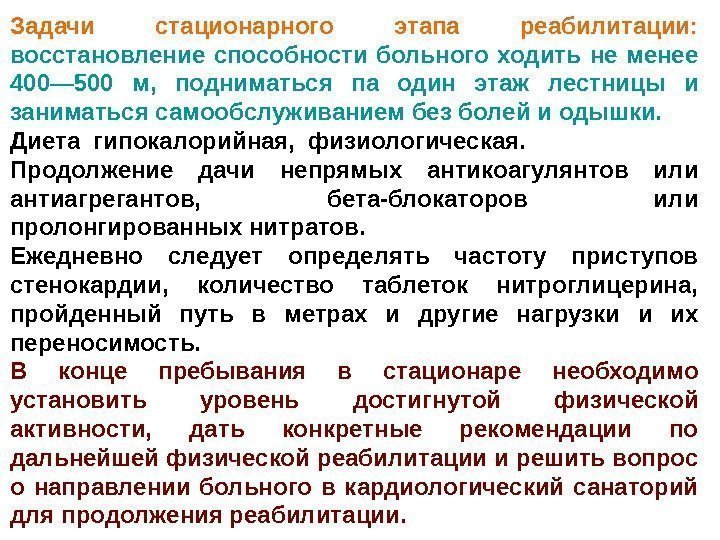 Задачи стационарного этапа реабилитации: восстановление способности больного ходить не менее 400—500 м, подниматься па один этаж лестницы и заниматься самообслуживанием без болей и одышки.

Диета гипокалорийная, физиологическая.

Продолжение дачи непрямых антикоагулянтов или антиагрегантов, бета-блокаторов или пролонгированных нитратов.

Ежедневно следует определять частоту приступов стенокардии, количество таблеток нитроглицерина, пройденный путь в метрах и другие нагрузки и их переносимость.

В конце пребывания в стационаре необходимо установить уровень достигнутой физической активности, дать конкретные рекомендации по дальнейшей физической реабилитации и решить вопрос о направлении больного в кардиологический санаторий для продолжения реабилитации.